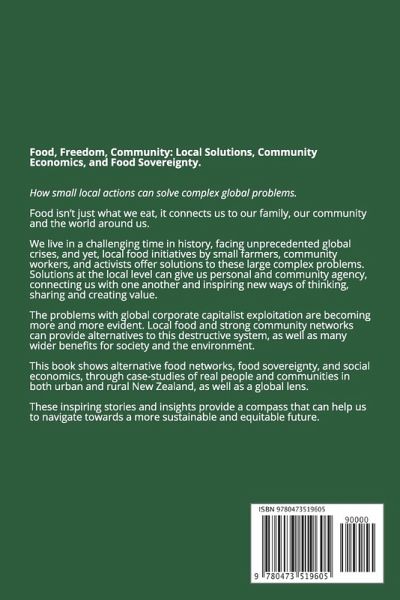 Food, Freedom, Community: Local Solutions, Community Economics, and Food Sovereignty.

How small local actions can solve complex global problems.

Food isn't just what we eat, it connects us to our family, our community and the world around us.

We live in a challenging time in history, facing unprecedented global crises, and yet, local food initiatives by small farmers, community workers, and activists offer solutions to these large complex problems. Solutions at the local level can give us personal and community agency, connecting us with one another and inspiring new ways of thinking, sharing and creating value.

The problems with global corporate capitalist exploitation are becoming more and more evident. Local food and strong community networks can provide alternatives to this destructive system, as well as many wider benefits for society and the environment.

This book shows alternative food networks, food sovereignty, and social economics, through case-studies of real people and communities in both urban and rural New Zealand, as well as a global lens.

These inspiring stories and insights provide a compass that can help us to navigate towards a more sustainable and equitable future.

ISBN 9780473519605

90000

9 780473 519605